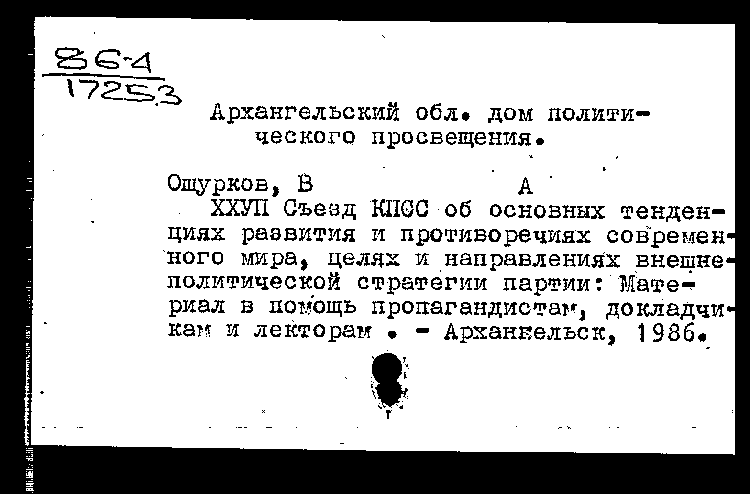 86-4
17253

Архангельский обл. дом политического просвещения.

Ощурков, В А
ХХУП Съезд КПСС об основных тенденциях развития и противоречиях современного мира, целях и направлениях внешнеполитической стратегии партии: Материал в помощь пропагандистам, докладчикам и лекторам . - Арханкельск, 1986.